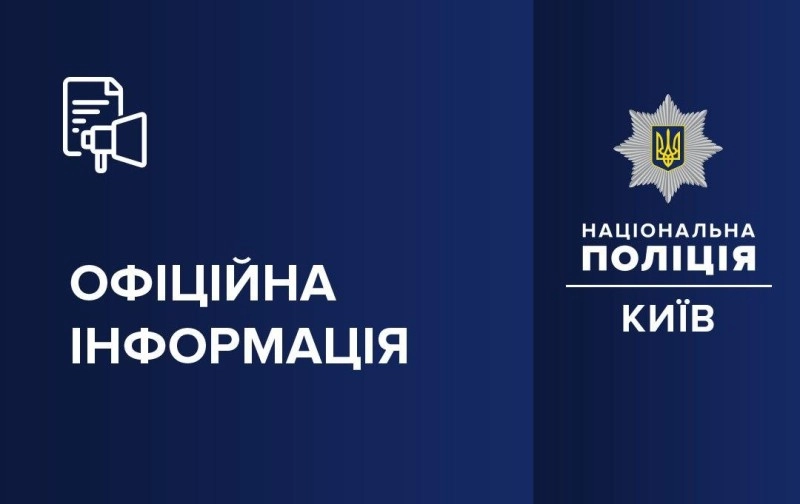 ОФІЦІЙНА ІНФОРМАЦІЯ

НАЦІОНАЛЬНА ПОЛІЦІЯ
КИЇВ